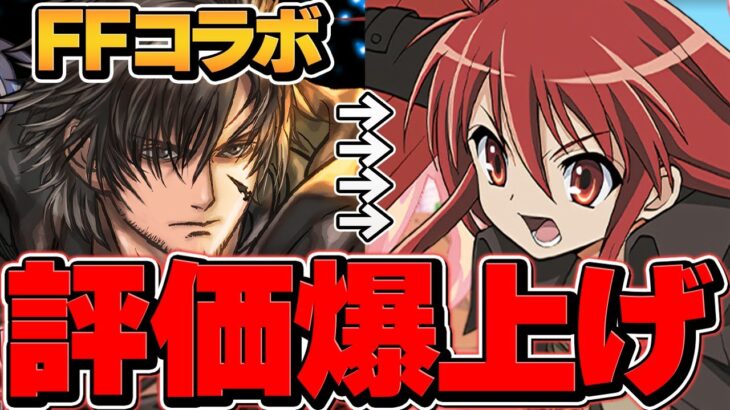 FFコラボ

評価爆上げ